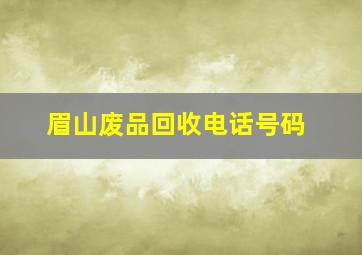 眉山废品回收电话号码